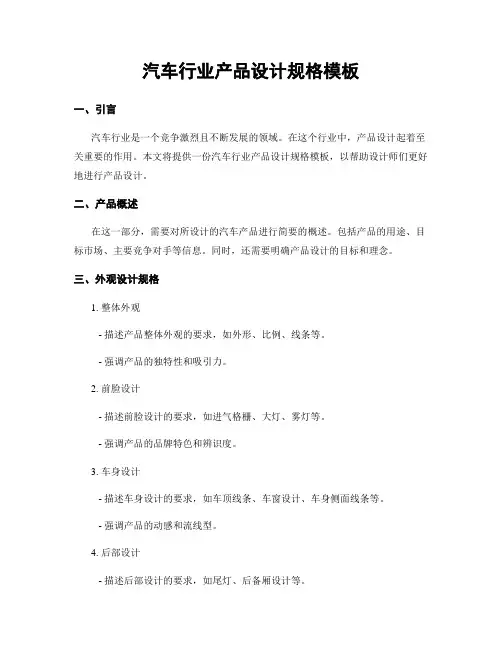 汽车行业产品设计规格模板

一、引言

汽车行业是一个竞争激烈且不断发展的领域。在这个行业中，产品设计起着至关重要的作用。本文将提供一份汽车行业产品设计规格模板，以帮助设计师们更好地进行产品设计。

二、产品概述

在这一部分，需要对所设计的汽车产品进行简要的概述。包括产品的用途、目标市场、主要竞争对手等信息。同时，还需要明确产品设计的目标和理念。

三、外观设计规格

1. 整体外观

- 描述产品整体外观的要求，如外形、比例、线条等。

- 强调产品的独特性和吸引力。

2. 前脸设计

- 描述前脸设计的要求，如进气格栅、大灯、雾灯等。

- 强调产品的品牌特色和辨识度。

3. 车身设计

- 描述车身设计的要求，如车顶线条、车窗设计、车身侧面线条等。

- 强调产品的动感和流线型。

4. 后部设计

- 描述后部设计的要求，如尾灯、后备厢设计等。